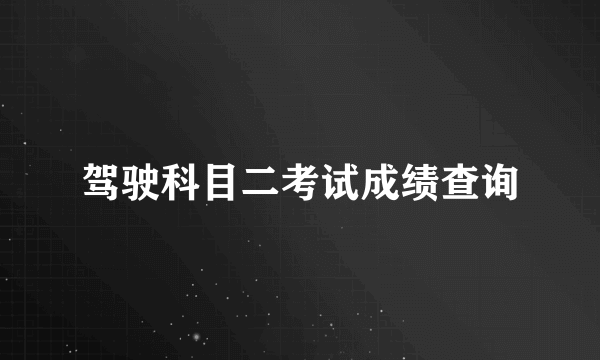 驾驶科目二考试成绩查询